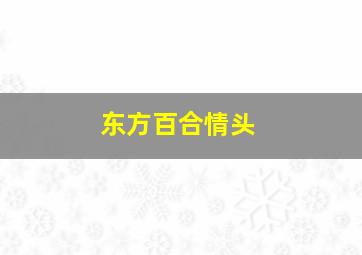 东方百合情头